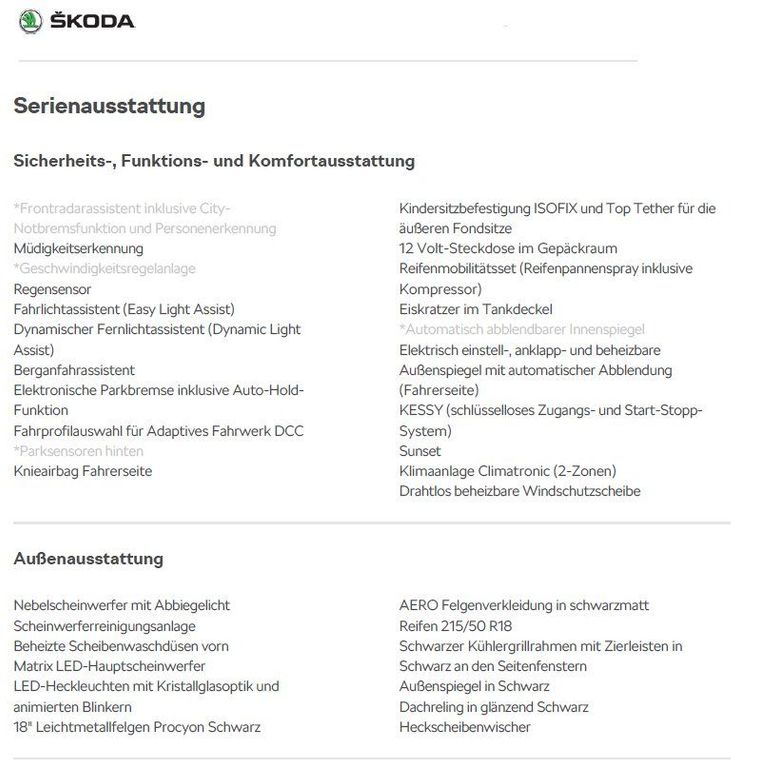 ŠKODA

Serienausstattung

Sicherheits-, Funktions- und Komfortausstattung

*Frontradarassistent inklusive City-Notbremsfunktion und Personenerkennung
Müdigkeitserkennung
*Geschwindigkeitsregelanlage
Regensensor
Fahrlichtassistent (Easy Light Assist)
Dynamischer Fernlichtassistent (Dynamic Light Assist)
Berganfahrassistent
Elektronische Parkbremse inklusive Auto-Hold-Funktion
Fahrprofilauswahl für Adaptives Fahrwerk DCC
*Parksensoren hinten
Knieairbag Fahrerseite

Kindersitzbefestigung ISOFIX und Top Tether für die äußeren Fondsitze
12 Volt-Steckdose im Gepäckraum
Reifenmobilitätsset (Reifenpannenspray inklusive Kompressor)
Eiskratzer im Tankdeckel
*Automatisch abblendbarer Innenspiegel
Elektrisch einstell-, anklapp- und beheizbare Außenspiegel mit automatischer Abblendung (Fahrerseite)
KESSY (schlüsselloses Zugangs- und Start-Stopp-System)
Sunset
Klimaanlage Climatronic (2-Zonen)
Drahtlos beheizbare Windschutzscheibe

Außenausstattung

Nebelscheinwerfer mit Abbiegelicht
Scheinwerferreinigungsanlage
Beheizte Scheibenwaschdüsen vorn
Matrix LED-Hauptscheinwerfer
LED-Heckleuchten mit Kristallglasoptik und animierten Blinkern
18" Leichtmetallfelgen Procyon Schwarz

AERO Felgenverkleidung in schwarzmatt
Reifen 215/50 R18
Schwarzer Kühlergrillrahmen mit Zierleisten in Schwarz an den Seitenfenstern
Außenspiegel in Schwarz
Dachreling in glänzend Schwarz
Heckscheibenwischer